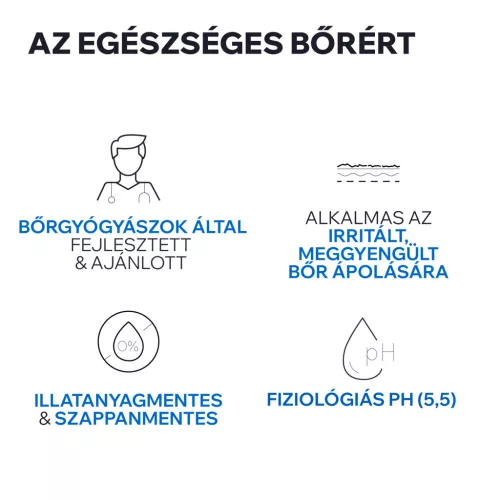 AZ EGÉSZSÉGES BŐRÉRT

BŐRGYÓGYÁSZOK ÁLTAL FEJLESZTETT & AJÁNLOTT

ALKALMAS AZ IRRITÁLT, MEGGYENGÜLT BŐR ÁPOLÁSÁRA

0%

ILLATANYAGMENTES & SZAPPANMENTES

pH

FIZIOLÓGIÁS PH (5,5)